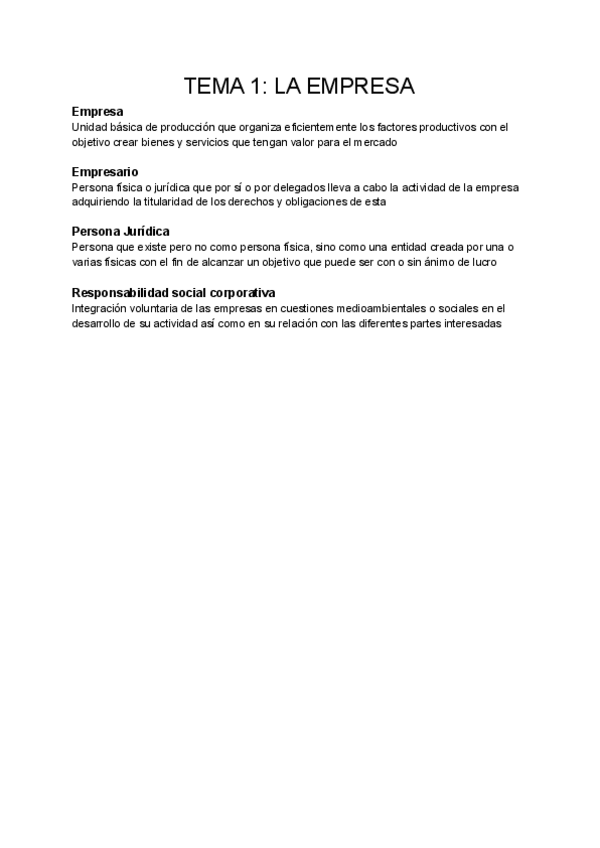 TEMA 1: LA EMPRESA

Empresa
Unidad básica de producción que organiza eficientemente los factores productivos con el objetivo crear bienes y servicios que tengan valor para el mercado

Empresario
Persona física o jurídica que por sí o por delegados lleva a cabo la actividad de la empresa adquiriendo la titularidad de los derechos y obligaciones de esta

Persona Jurídica
Persona que existe pero no como persona física, sino como una entidad creada por una o varias físicas con el fin de alcanzar un objetivo que puede ser con o sin ánimo de lucro

Responsabilidad social corporativa
Integración voluntaria de las empresas en cuestiones medioambientales o sociales en el desarrollo de su actividad así como en su relación con las diferentes partes interesadas